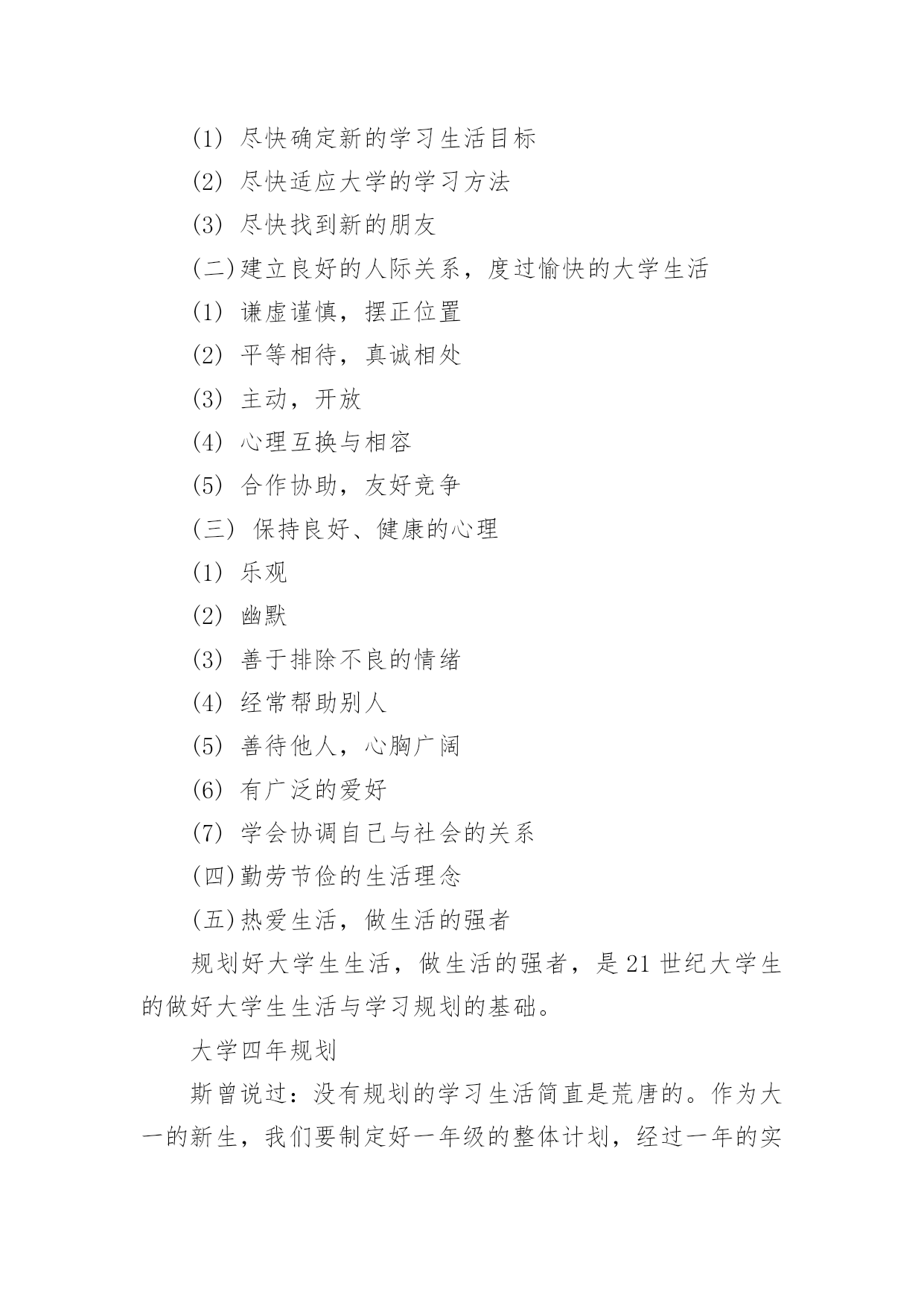 (1) 尽快确定新的学习生活目标

(2) 尽快适应大学的学习方法

(3) 尽快找到新的朋友

(二)建立良好的人际关系，度过愉快的大学生活

(1) 谦虚谨慎，摆正位置

(2) 平等相待，真诚相处

(3) 主动，开放

(4) 心理互换与相容

(5) 合作协助，友好竞争

(三) 保持良好、健康的心理

(1) 乐观

(2) 幽默

(3) 善于排除不良的情绪

(4) 经常帮助别人

(5) 善待他人，心胸广阔

(6) 有广泛的爱好

(7) 学会协调自己与社会的关系

(四)勤劳节俭的生活理念

(五)热爱生活，做生活的强者

规划好大学生生活，做生活的强者，是21世纪大学生的做好大学生生活与学习规划的基础。

大学四年规划

斯曾说过：没有规划的学习生活简直是荒唐的。作为大一的新生，我们要制定好一年级的整体计划，经过一年的实